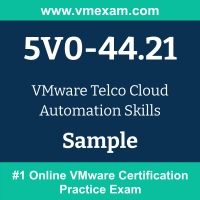 www.vmexam.com

5V0-44.21

VMware Telco Cloud Automation Skills

Sample

#1 Online VMware Certification Practice Exam